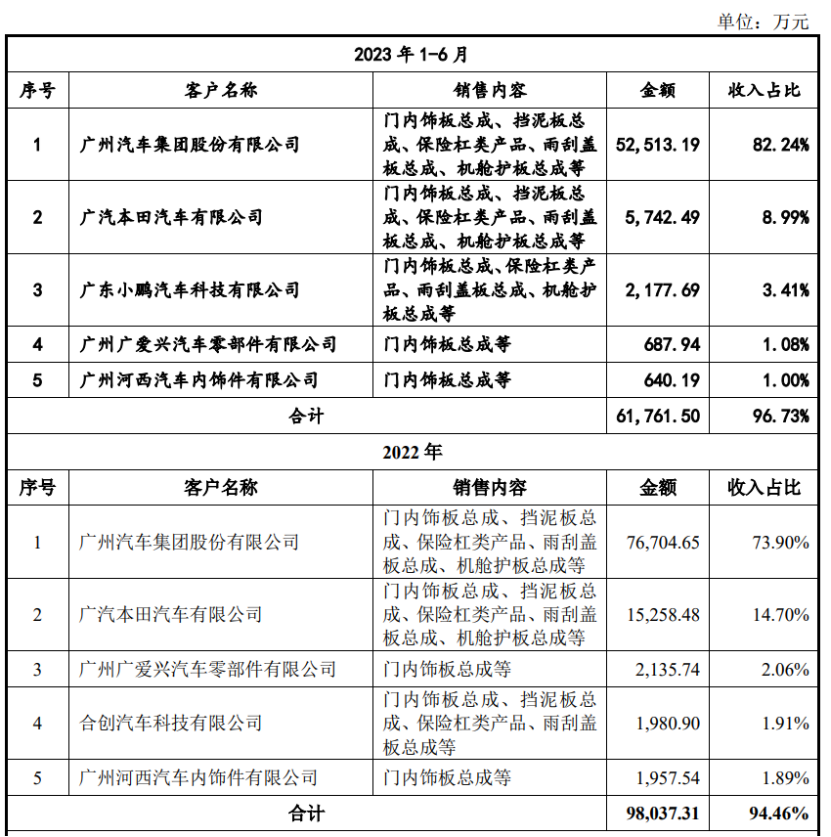 单位：万元

| 2023 年 1-6 月 | | | | |
|---|---|---|---|---|
| 序号 | 客户名称 | 销售内容 | 金额 | 收入占比 |
| 1 | 广州汽车集团股份有限公司 | 门内饰板总成、挡泥板总成、保险杠类产品、雨刮盖板总成、机舱护板总成等 | 52,513.19 | 82.24% |
| 2 | 广汽本田汽车有限公司 | 门内饰板总成、挡泥板总成、保险杠类产品、雨刮盖板总成、机舱护板总成等 | 5,742.49 | 8.99% |
| 3 | 广东小鹏汽车科技有限公司 | 门内饰板总成、保险杠类产品、雨刮盖板总成、机舱护板总成等 | 2,177.69 | 3.41% |
| 4 | 广州广爱兴汽车零部件有限公司 | 门内饰板总成等 | 687.94 | 1.08% |
| 5 | 广州河西汽车内饰件有限公司 | 门内饰板总成等 | 640.19 | 1.00% |
| 合计 | | | 61,761.50 | 96.73% |
| 2022 年 | | | | |
| 序号 | 客户名称 | 销售内容 | 金额 | 收入占比 |
| 1 | 广州汽车集团股份有限公司 | 门内饰板总成、挡泥板总成、保险杠类产品、雨刮盖板总成、机舱护板总成等 | 76,704.65 | 73.90% |
| 2 | 广汽本田汽车有限公司 | 门内饰板总成、挡泥板总成、保险杠类产品、雨刮盖板总成、机舱护板总成等 | 15,258.48 | 14.70% |
| 3 | 广州广爱兴汽车零部件有限公司 | 门内饰板总成等 | 2,135.74 | 2.06% |
| 4 | 合创汽车科技有限公司 | 门内饰板总成、挡泥板总成、保险杠类产品、雨刮盖板总成等 | 1,980.90 | 1.91% |
| 5 | 广州河西汽车内饰件有限公司 | 门内饰板总成等 | 1,957.54 | 1.89% |
| 合计 | | | 98,037.31 | 94.46% |